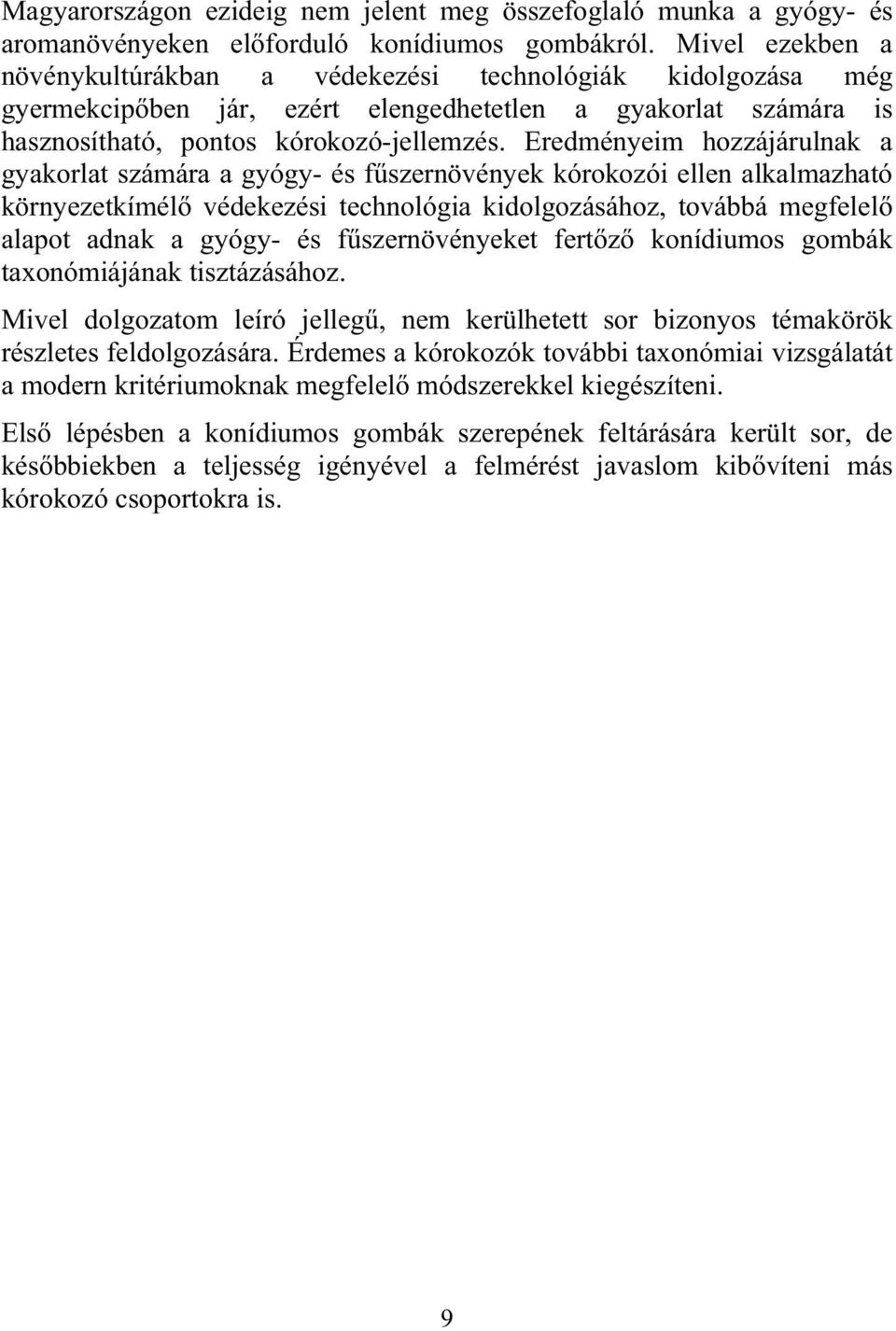 Magyarországon ezideig nem jelent meg összefoglaló munka a gyógy- és aromanövényeken előforduló konídiumos gombákról. Mivel ezekben a növénykultúrákban a védekezési technológiák kidolgozása még gyermekcipőben jár, ezért elengedhetetlen a gyakorlat számára is hasznosítható, pontos kórokozó-jellemzés. Eredményeim hozzájárulnak a gyakorlat számára a gyógy- és fűszernövények kórokozói ellen alkalmazható környezetkímélő védekezési technológia kidolgozásához, továbbá megfelelő alapot adnak a gyógy- és fűszernövényeket fertőző konídiumos gombák taxonómiájának tisztázásához.

Mivel dolgozatom leíró jellegű, nem kerülhetett sor bizonyos témakörök részletes feldolgozására. Érdemes a kórokozók további taxonómiai vizsgálatát a modern kritériumoknak megfelelő módszerekkel kiegészíteni.

Első lépésben a konídiumos gombák szerepének feltárására került sor, de későbbiekben a teljesség igényével a felmérést javaslom kibővíteni más kórokozó csoportokra is.

9